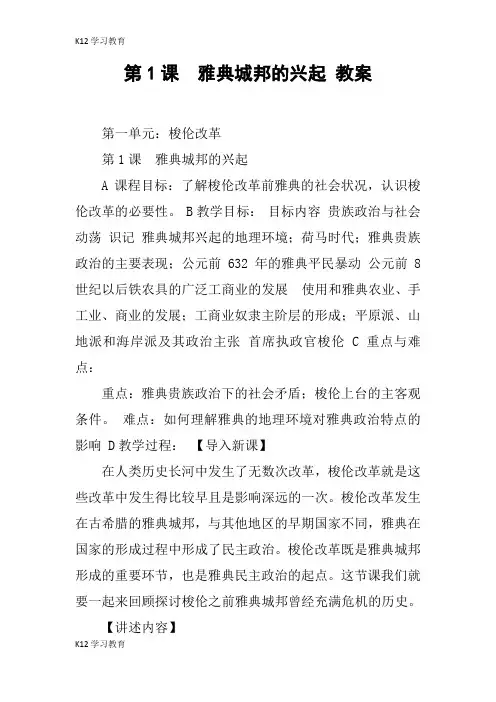 K12学习教育

第1课　雅典城邦的兴起 教案

第一单元：梭伦改革

第1课　雅典城邦的兴起

A 课程目标：了解梭伦改革前雅典的社会状况，认识梭伦改革的必要性。 B 教学目标： 目标内容 贵族政治与社会动荡 识记 雅典城邦兴起的地理环境；荷马时代；雅典贵族政治的主要表现；公元前 632 年的雅典平民暴动 公元前 8 世纪以后铁农具的广泛工商业的发展　使用和雅典农业、手工业、商业的发展；工商业奴隶主阶层的形成；平原派、山地派和海岸派及其政治主张 首席执政官梭伦 C 重点与难点：

重点：雅典贵族政治下的社会矛盾；梭伦上台的主客观条件。　难点：如何理解雅典的地理环境对雅典政治特点的影响 D 教学过程：　【导入新课】

在人类历史长河中发生了无数次改革，梭伦改革就是这些改革中发生得比较早且是影响深远的一次。梭伦改革发生在古希腊的雅典城邦，与其他地区的早期国家不同，雅典在国家的形成过程中形成了民主政治。梭伦改革既是雅典城邦形成的重要环节，也是雅典民主政治的起点。这节课我们就要一起来回顾探讨梭伦之前雅典城邦曾经充满危机的历史。

【讲述内容】

K12学习教育